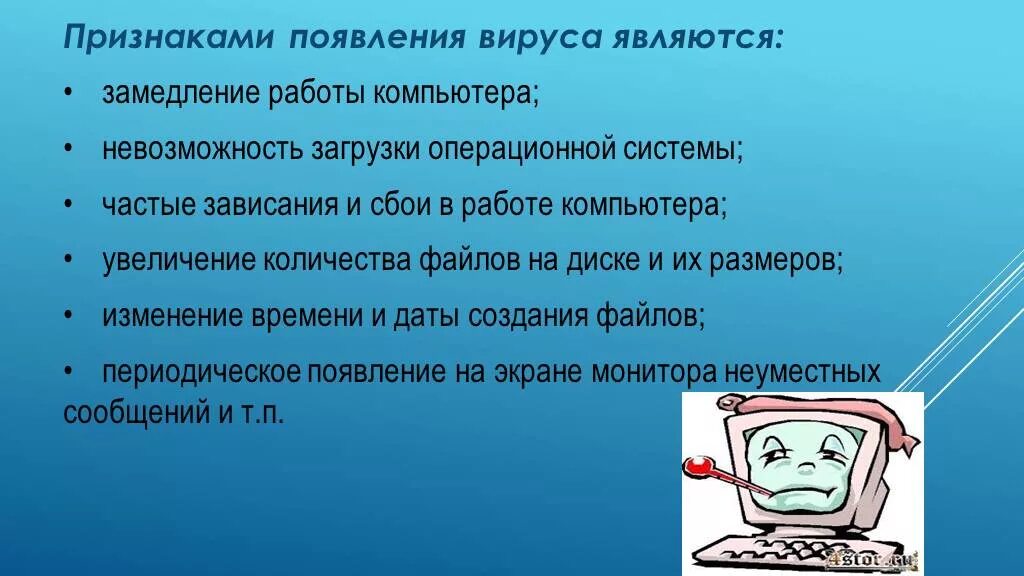 Признаками появления вируса являются:

• замедление работы компьютера;

• невозможность загрузки операционной системы;

• частые зависания и сбои в работе компьютера;

• увеличение количества файлов на диске и их размеров;

• изменение времени и даты создания файлов;

• периодическое появление на экране монитора неуместных сообщений и т.п.

4stor.ru